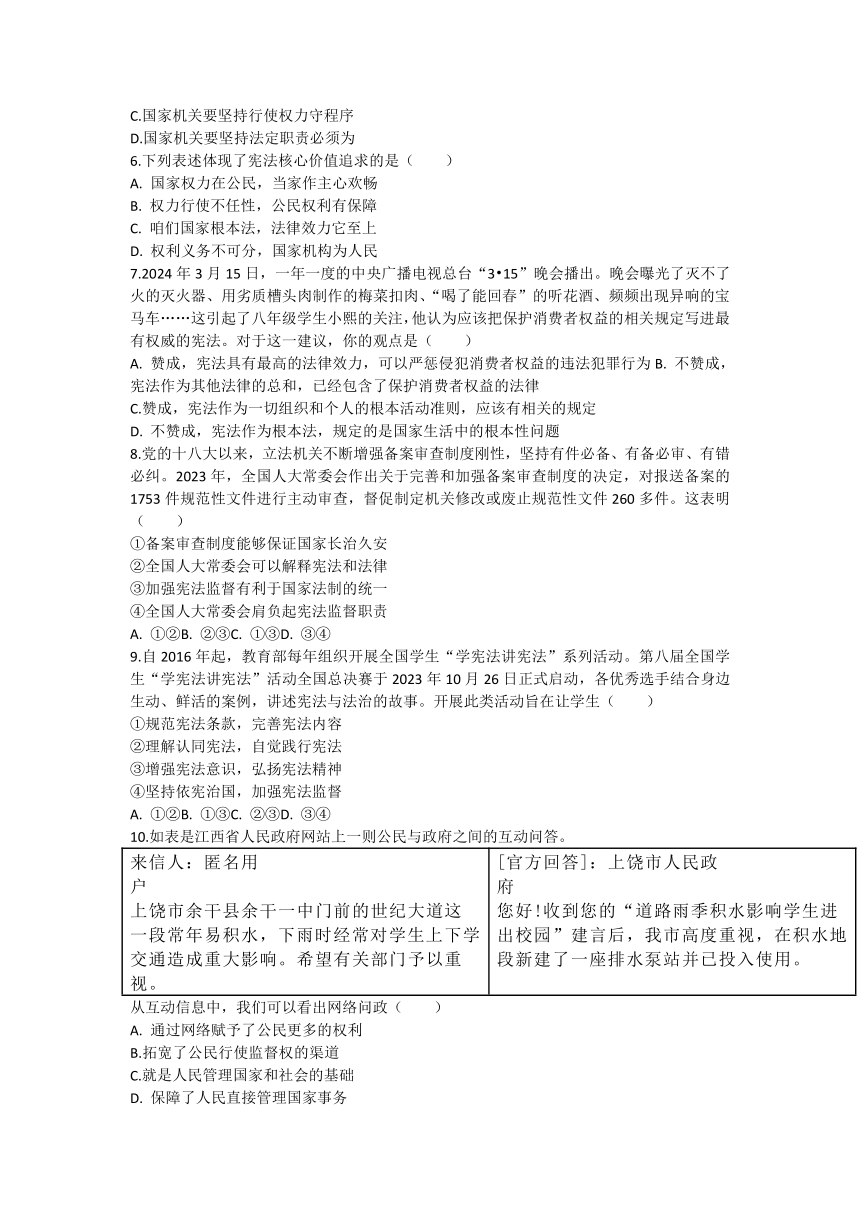 C.国家机关要坚持行使权力守程序
D.国家机关要坚持法定职责必须为
6.下列表述体现了宪法核心价值追求的是（　　）
A. 国家权力在公民，当家作主心欢畅
B. 权力行使不任性，公民权利有保障
C. 咱们国家根本法，法律效力它至上
D. 权利义务不可分，国家机构为人民
7.2024 年 3 月 15 日，一年一度的中央广播电视总台“3•15”晚会播出。晚会曝光了灭不了火的灭火器、用劣质槽头肉制作的梅菜扣肉、“喝了能回春”的听花酒、频频出现异响的宝马车……这引起了八年级学生小熙的关注，他认为应该把保护消费者权益的相关规定写进最有权威的宪法。对于这一建议，你的观点是（　　）
A. 赞成，宪法具有最高的法律效力，可以严惩侵犯消费者权益的违法犯罪行为 B. 不赞成，宪法作为其他法律的总和，已经包含了保护消费者权益的法律
C.赞成，宪法作为一切组织和个人的根本活动准则，应该有相关的规定
D. 不赞成，宪法作为根本法，规定的是国家生活中的根本性问题
8.党的十八大以来，立法机关不断增强备案审查制度刚性，坚持有件必备、有备必审、有错必纠。2023 年，全国人大常委会作出关于完善和加强备案审查制度的决定，对报送备案的 1753 件规范性文件进行主动审查，督促制定机关修改或废止规范性文件 260 多件。这表明（　　）
①备案审查制度能够保证国家长治久安
②全国人大常委会可以解释宪法和法律
③加强宪法监督有利于国家法制的统一
④全国人大常委会肩负起宪法监督职责
A. ①②B. ②③C. ①③D. ③④
9.自 2016 年起，教育部每年组织开展全国学生“学宪法讲宪法”系列活动。第八届全国学生“学宪法讲宪法”活动全国总决赛于 2023 年 10 月 26 日正式启动，各优秀选手结合身边生动、鲜活的案例，讲述宪法与法治的故事。开展此类活动旨在让学生（　　）
①规范宪法条款，完善宪法内容
②理解认同宪法，自觉践行宪法
③增强宪法意识，弘扬宪法精神
④坚持依宪治国，加强宪法监督
A. ①②B. ①③C. ②③D. ③④
10.如表是江西省人民政府网站上一则公民与政府之间的互动问答。

| 来信人：匿名用户<br>上饶市余干县余干一中门前的世纪大道这一段常年易积水，下雨时经常对学生上下学交通造成重大影响。希望有关部门予以重视。 | [官方回答]：上饶市人民政府<br>您好!收到您的“道路雨季积水影响学生进出校园”建言后，我市高度重视，在积水地段新建了一座排水泵站并已投入使用。 |
|---|---|

从互动信息中，我们可以看出网络问政（　　）
A. 通过网络赋予了公民更多的权利
B.拓宽了公民行使监督权的渠道
C.就是人民管理国家和社会的基础
D. 保障了人民直接管理国家事务